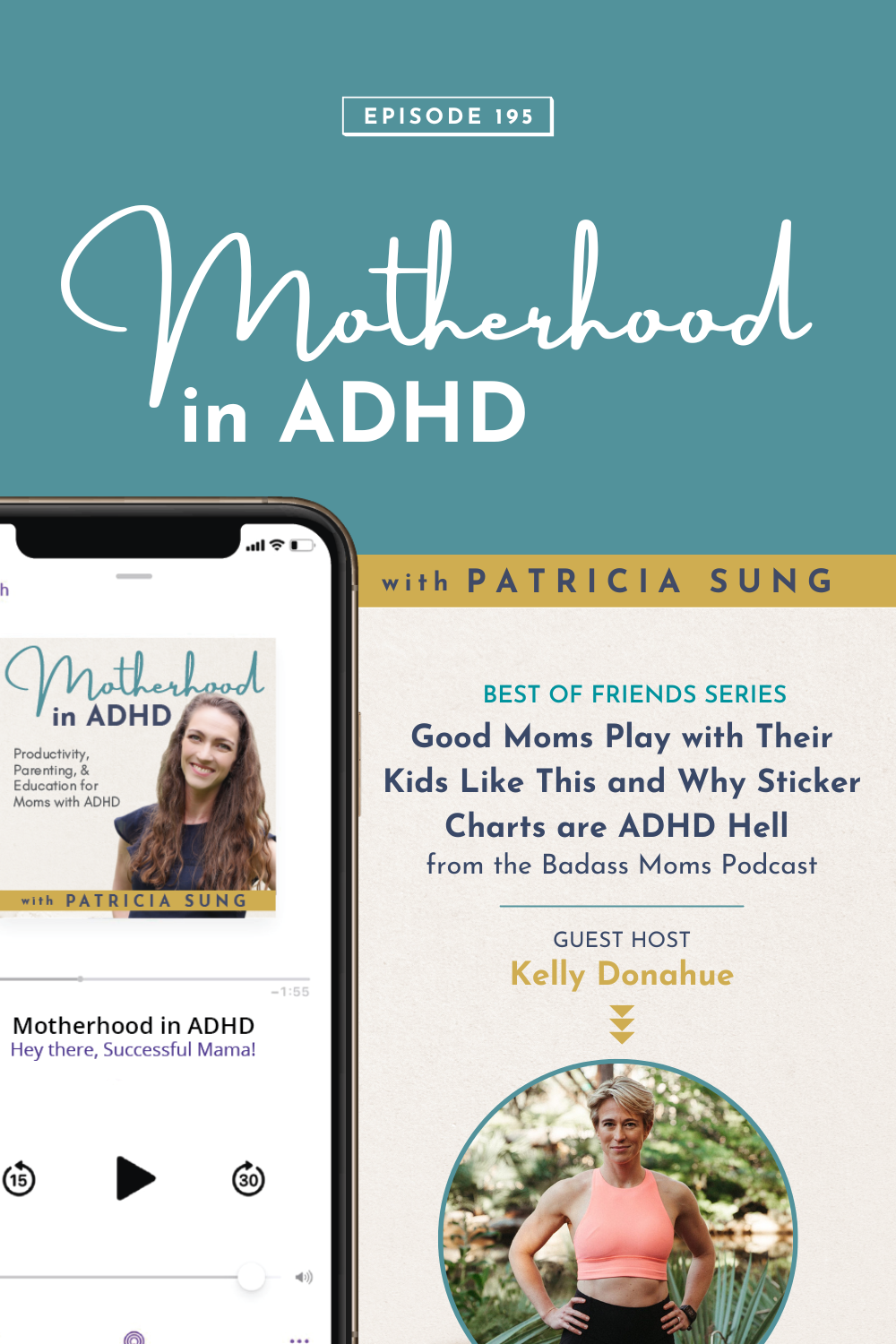 EPISODE 195

Motherhood in ADHD

Motherhood in ADHD

Productivity, Parenting, & Education for Moms with ADHD

with PATRICIA SUNG

-1:55

Motherhood in ADHD

Hey there, Successful Mama!

15

30

with PATRICIA SUNG

BEST OF FRIENDS SERIES

Good Moms Play with Their Kids Like This and Why Sticker Charts are ADHD Hell

from the Badass Moms Podcast

GUEST HOST

Kelly Donahue